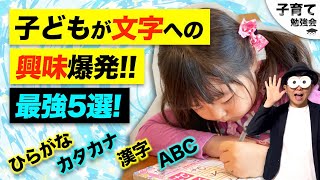 子どもが文字への

興味爆発!!

最強5選!

ひらがな

カタカナ

漢字

ABC

子育て
勉強会